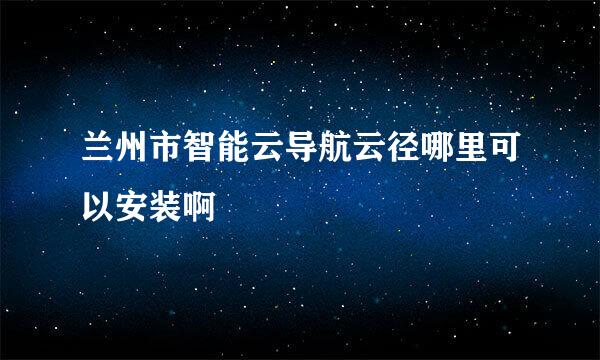 兰州市智能云导航云径哪里可以安装啊